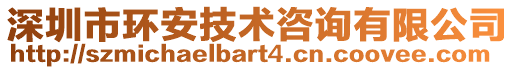 深圳市环安技术咨询有限公司
http://szmichaelbart4.cn.coovee.com